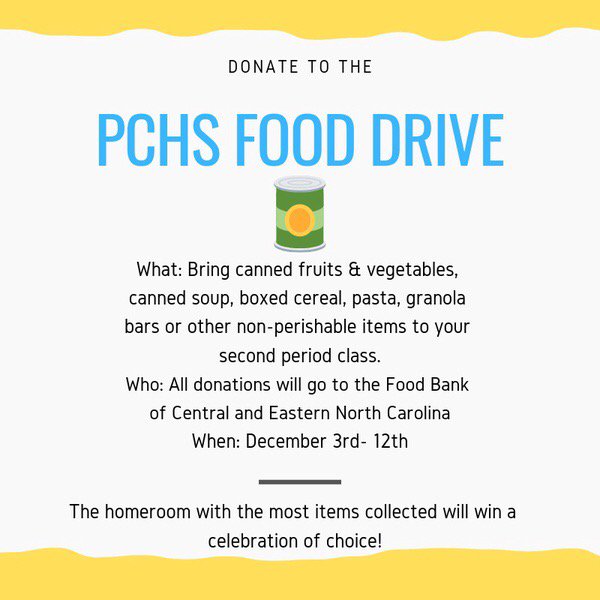 DONATE TO THE

PCHS FOOD DRIVE

What: Bring canned fruits & vegetables, canned soup, boxed cereal, pasta, granola bars or other non-perishable items to your second period class.

Who: All donations will go to the Food Bank of Central and Eastern North Carolina

When: December 3rd- 12th

The homeroom with the most items collected will win a celebration of choice!